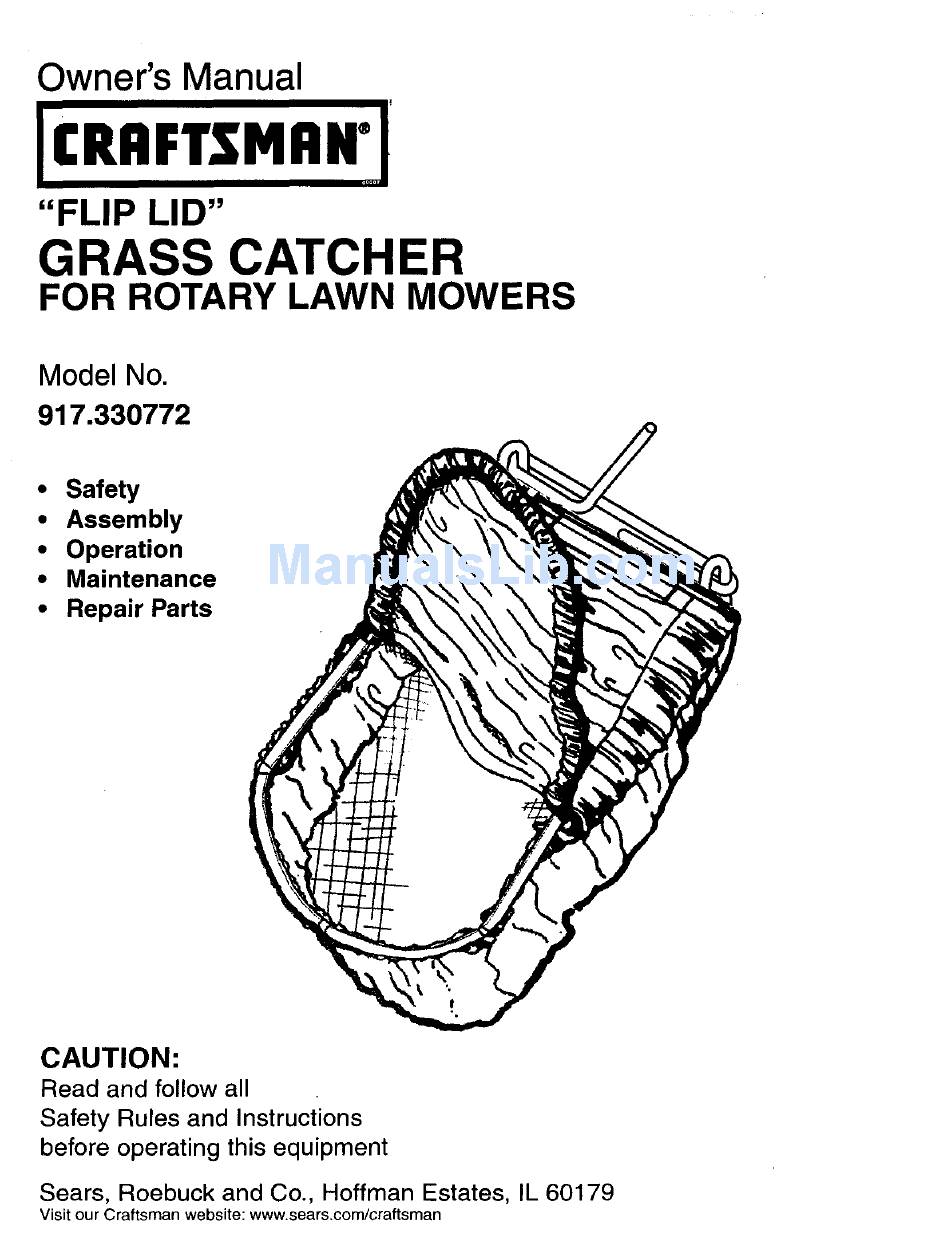 Owner's Manual

CRAFTSMAN®

"FLIP LID"
GRASS CATCHER
FOR ROTARY LAWN MOWERS

Model No.
917.330772

• Safety
• Assembly
• Operation
• Maintenance
• Repair Parts

ManualsLib.com

CAUTION:
Read and follow all Safety Rules and Instructions before operating this equipment

Sears, Roebuck and Co., Hoffman Estates, IL 60179
Visit our Craftsman website: www.sears.com/craftsman